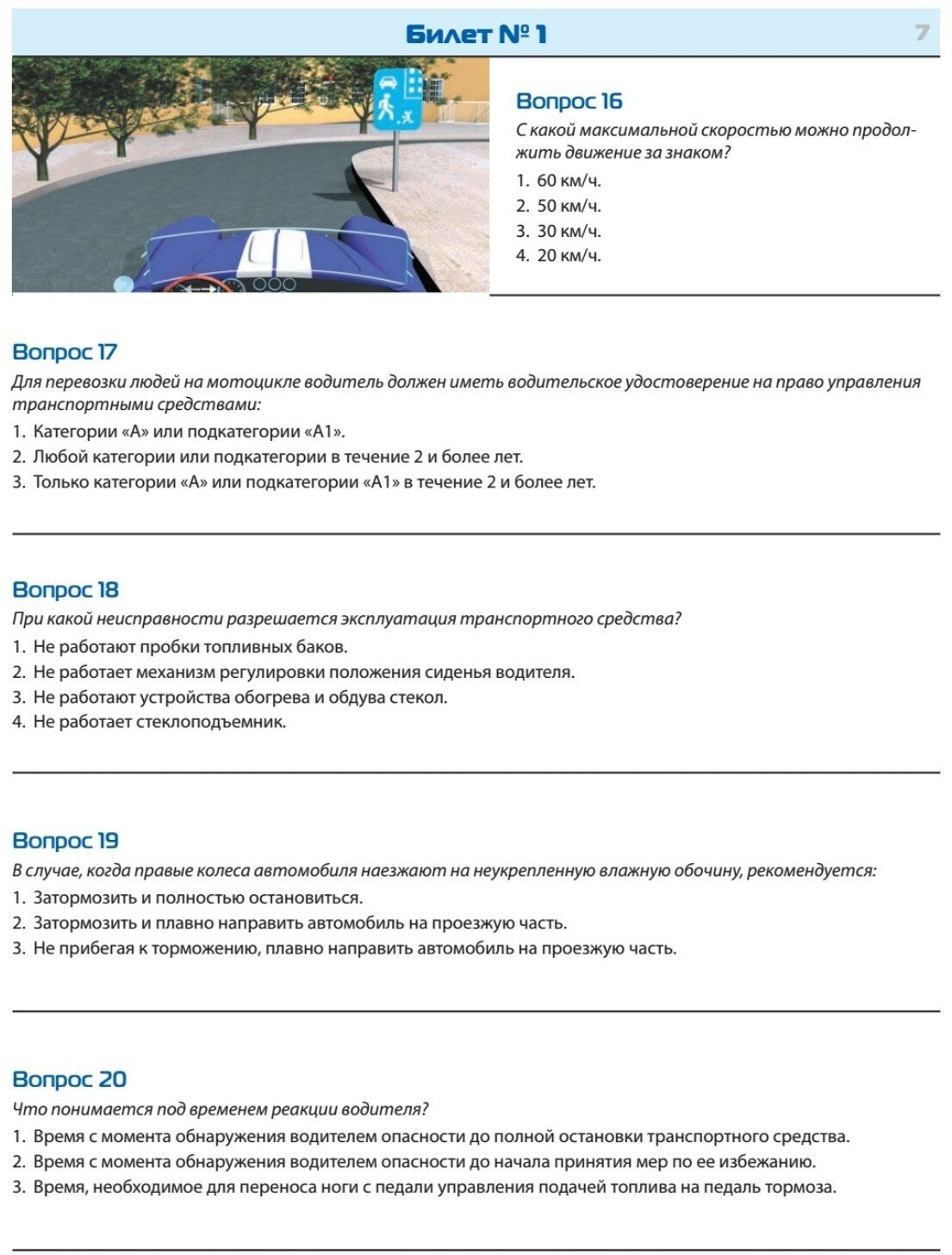 Билет № 1

7

Вопрос 16

С какой максимальной скоростью можно продолжить движение за знаком?

1. 60 км/ч.
2. 50 км/ч.
3. 30 км/ч.
4. 20 км/ч.

Вопрос 17

Для перевозки людей на мотоцикле водитель должен иметь водительское удостоверение на право управления транспортными средствами:

1. Категории «А» или подкатегории «А1».
2. Любой категории или подкатегории в течение 2 и более лет.
3. Только категории «А» или подкатегории «А1» в течение 2 и более лет.

Вопрос 18

При какой неисправности разрешается эксплуатация транспортного средства?

1. Не работают пробки топливных баков.
2. Не работает механизм регулировки положения сиденья водителя.
3. Не работают устройства обогрева и обдува стекол.
4. Не работает стеклоподъемник.

Вопрос 19

В случае, когда правые колеса автомобиля наезжают на неукрепленную влажную обочину, рекомендуется:

1. Затормозить и полностью остановиться.
2. Затормозить и плавно направить автомобиль на проезжую часть.
3. Не прибегая к торможению, плавно направить автомобиль на проезжую часть.

Вопрос 20

Что понимается под временем реакции водителя?

1. Время с момента обнаружения водителем опасности до полной остановки транспортного средства.
2. Время с момента обнаружения водителем опасности до начала принятия мер по ее избежанию.
3. Время, необходимое для переноса ноги с педали управления подачей топлива на педаль тормоза.